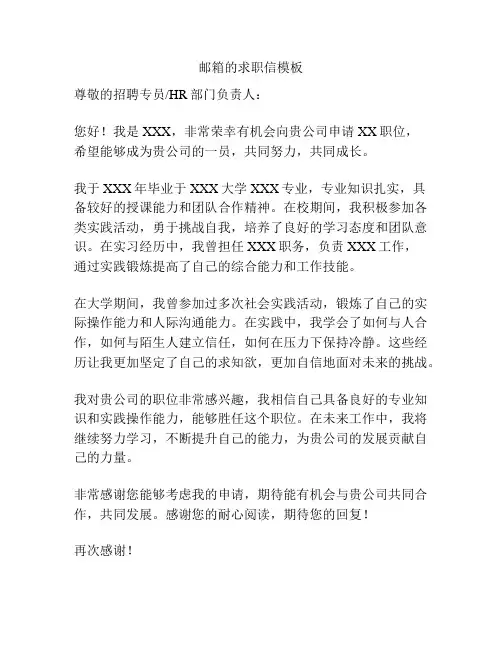 邮箱的求职信模板

尊敬的招聘专员/HR 部门负责人：

您好！我是 XXX，非常荣幸有机会向贵公司申请 XX 职位，希望能够成为贵公司的一员，共同努力，共同成长。

我于 XXX 年毕业于 XXX 大学 XXX 专业，专业知识扎实，具备较好的授课能力和团队合作精神。在校期间，我积极参加各类实践活动，勇于挑战自我，培养了良好的学习态度和团队意识。在实习经历中，我曾担任 XXX 职务，负责 XXX 工作，通过实践锻炼提高了自己的综合能力和工作技能。

在大学期间，我曾参加过多次社会实践活动，锻炼了自己的实际操作能力和人际沟通能力。在实践中，我学会了如何与人合作，如何与陌生人建立信任，如何在压力下保持冷静。这些经历让我更加坚定了自己的求知欲，更加自信地面对未来的挑战。

我对贵公司的职位非常感兴趣，我相信自己具备良好的专业知识和实践操作能力，能够胜任这个职位。在未来工作中，我将继续努力学习，不断提升自己的能力，为贵公司的发展贡献自己的力量。

非常感谢您能够考虑我的申请，期待能有机会与贵公司共同合作，共同发展。感谢您的耐心阅读，期待您的回复！

再次感谢！